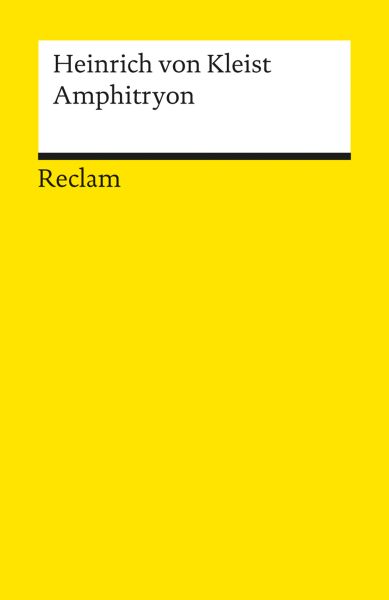 Heinrich von Kleist
Amphitryon

Reclam